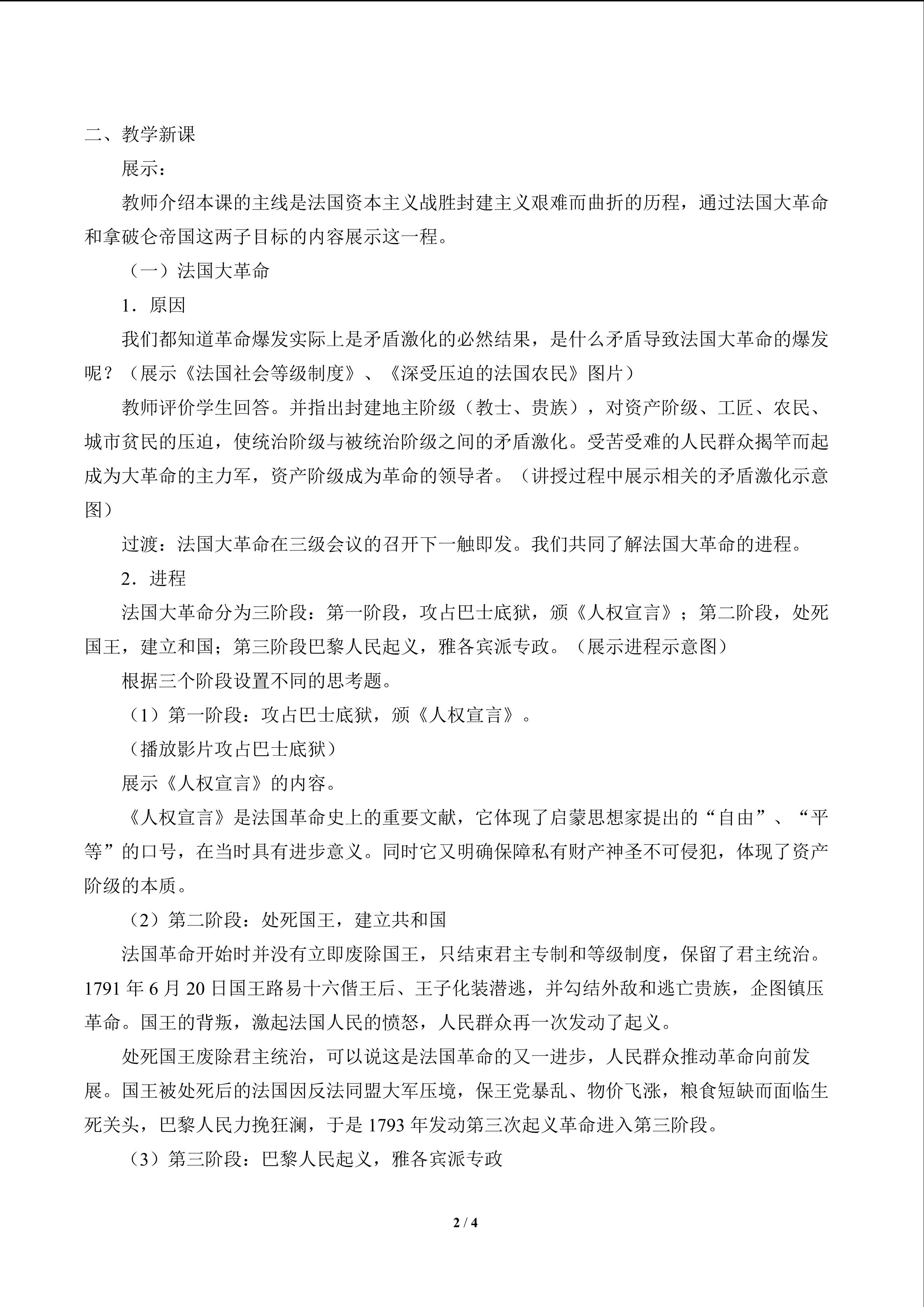 二、教学新课

展示：

教师介绍本课的主线是法国资本主义战胜封建主义艰难而曲折的历程，通过法国大革命和拿破仑帝国这两子目标的内容展示这一程。

（一）法国大革命

1．原因

我们都知道革命爆发实际上是矛盾激化的必然结果，是什么矛盾导致法国大革命的爆发呢？（展示《法国社会等级制度》、《深受压迫的法国农民》图片）

教师评价学生回答。并指出封建地主阶级（教士、贵族），对资产阶级、工匠、农民、城市贫民的压迫，使统治阶级与被统治阶级之间的矛盾激化。受苦受难的人民群众揭竿而起成为大革命的主力军，资产阶级成为革命的领导者。（讲授过程中展示相关的矛盾激化示意图）

过渡：法国大革命在三级会议的召开下一触即发。我们共同了解法国大革命的进程。

2．进程

法国大革命分为三阶段：第一阶段，攻占巴士底狱，颁《人权宣言》；第二阶段，处死国王，建立和国；第三阶段巴黎人民起义，雅各宾派专政。（展示进程示意图）

根据三个阶段设置不同的思考题。

（1）第一阶段：攻占巴士底狱，颁《人权宣言》。

（播放影片攻占巴士底狱）

展示《人权宣言》的内容。

《人权宣言》是法国革命史上的重要文献，它体现了启蒙思想家提出的“自由”、“平等”的口号，在当时具有进步意义。同时它又明确保障私有财产神圣不可侵犯，体现了资产阶级的本质。

（2）第二阶段：处死国王，建立共和国

法国革命开始时并没有立即废除国王，只结束君主专制和等级制度，保留了君主统治。1791 年 6 月 20 日国王路易十六偕王后、王子化装潜逃，并勾结外敌和逃亡贵族，企图镇压革命。国王的背叛，激起法国人民的愤怒，人民群众再一次发动了起义。

处死国王废除君主统治，可以说这是法国革命的又一进步，人民群众推动革命向前发展。国王被处死后的法国因反法同盟大军压境，保王党暴乱、物价飞涨，粮食短缺而面临生死关头，巴黎人民力挽狂澜，于是 1793 年发动第三次起义革命进入第三阶段。

（3）第三阶段：巴黎人民起义，雅各宾派专政

2 / 4